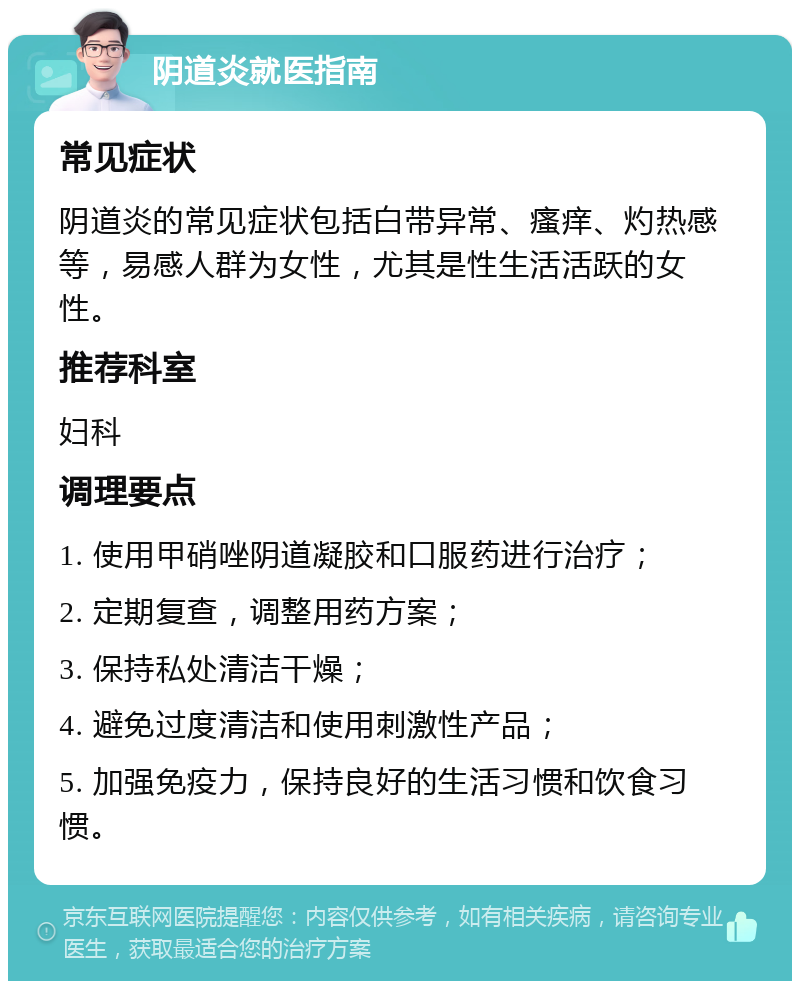 阴道炎就医指南

常见症状

阴道炎的常见症状包括白带异常、瘙痒、灼热感等，易感人群为女性，尤其是性生活活跃的女性。

推荐科室

妇科

调理要点

1. 使用甲硝唑阴道凝胶和口服药进行治疗；

2. 定期复查，调整用药方案；

3. 保持私处清洁干燥；

4. 避免过度清洁和使用刺激性产品；

5. 加强免疫力，保持良好的生活习惯和饮食习惯。

京东互联网医院提醒您：内容仅供参考，如有相关疾病，请咨询专业医生，获取最适合您的治疗方案